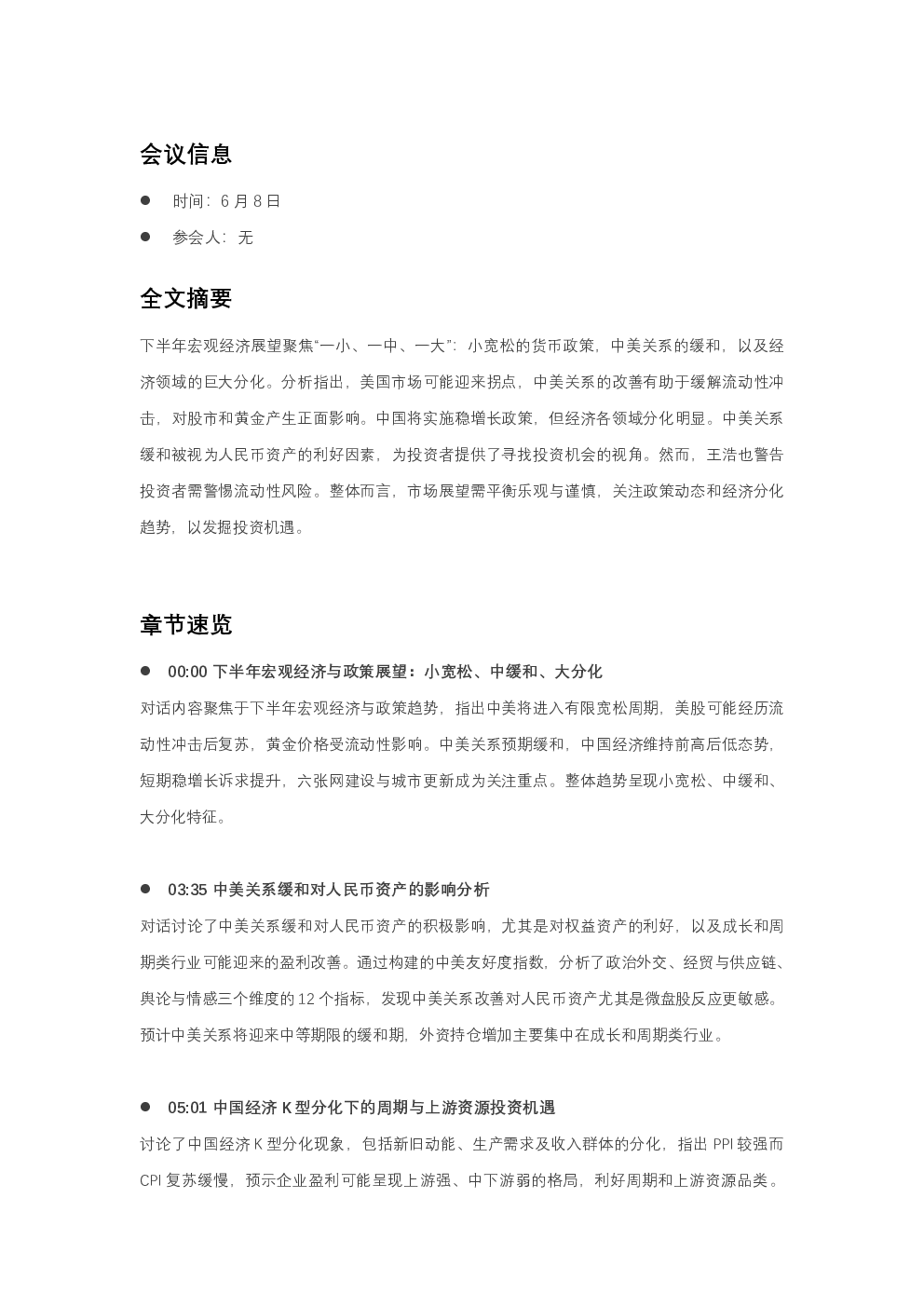 会议信息

• 时间：6月8日

• 参会人：无

全文摘要

下半年宏观经济展望聚焦“一小、一中、一大”：小宽松的货币政策，中美关系的缓和，以及经济领域的巨大分化。分析指出，美国市场可能迎来拐点，中美关系的改善有助于缓解流动性冲击，对股市和黄金产生正面影响。中国将实施稳增长政策，但经济各领域分化明显。中美关系缓和被视为人民币资产的利好因素，为投资者提供了寻找投资机会的视角。然而，王浩也警告投资者需警惕流动性风险。整体而言，市场展望需平衡乐观与谨慎，关注政策动态和经济分化趋势，以发掘投资机遇。

章节速览

• 00:00 下半年宏观经济与政策展望：小宽松、中缓和、大分化

对话内容聚焦于下半年宏观经济与政策趋势，指出中美将进入有限宽松周期，美股可能经历流动性冲击后复苏，黄金价格受流动性影响。中美关系预期缓和，中国经济维持前高后低态势，短期稳增长诉求提升，六张网建设与城市更新成为关注重点。整体趋势呈现小宽松、中缓和、大分化特征。

• 03:35 中美关系缓和对人民币资产的影响分析

对话讨论了中美关系缓和对人民币资产的积极影响，尤其是对权益资产的利好，以及成长和周期类行业可能迎来的盈利改善。通过构建的中美友好度指数，分析了政治外交、经贸与供应链、舆论与情感三个维度的12个指标，发现中美关系改善对人民币资产尤其是微盘股反应更敏感。预计中美关系将迎来中等期限的缓和期，外资持仓增加主要集中在成长和周期类行业。

• 05:01 中国经济K型分化下的周期与上游资源投资机遇

讨论了中国经济K型分化现象，包括新旧动能、生产需求及收入群体的分化，指出PPI较强而CPI复苏缓慢，预示企业盈利可能呈现上游强、中下游弱的格局，利好周期和上游资源品类。